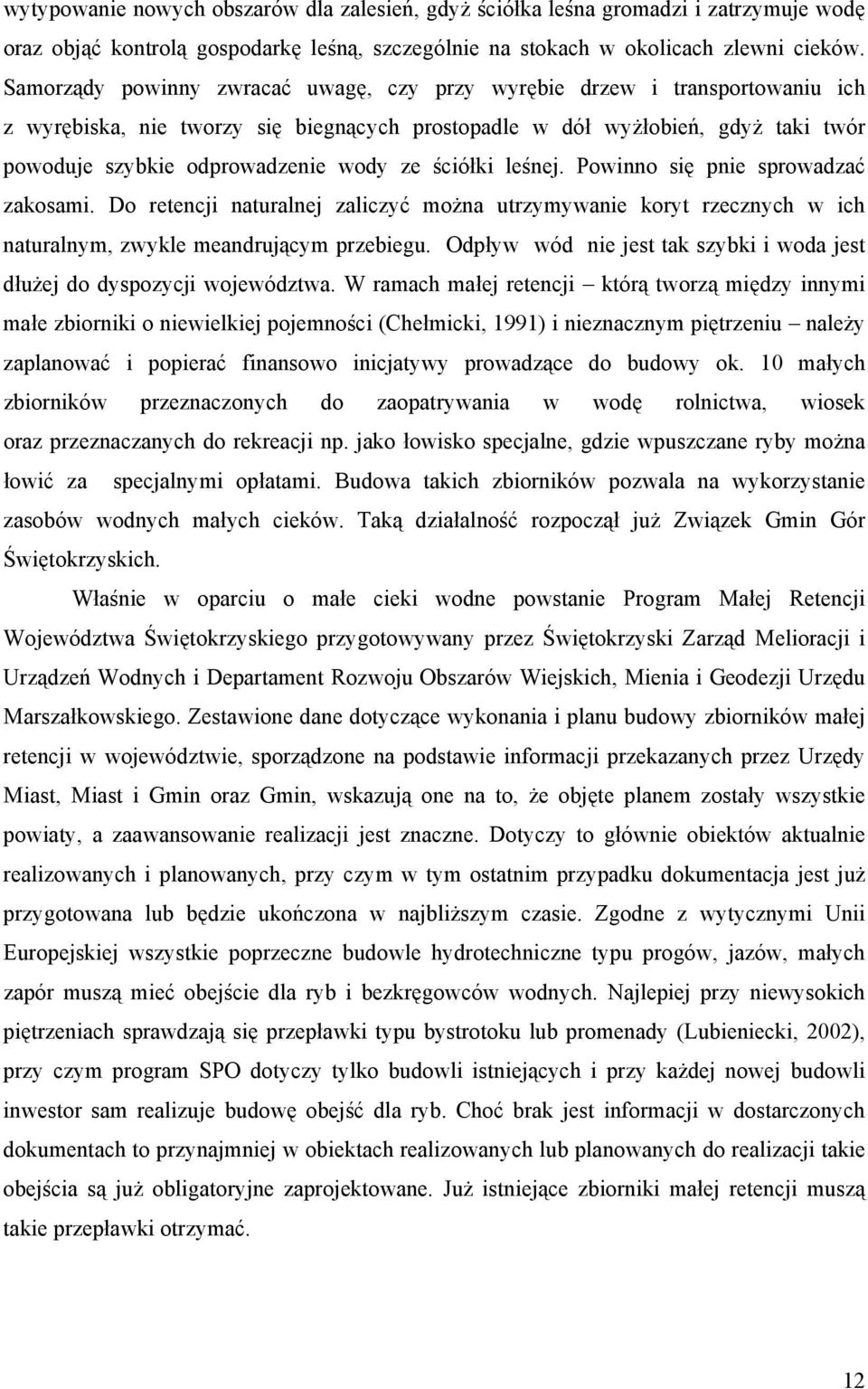 wytypowanie nowych obszarów dla zalesień, gdyż ściółka leśna gromadzi i zatrzymuje wodę oraz objąć kontrolą gospodarkę leśną, szczególnie na stokach w okolicach zlewni cieków. Samorządy powinny zwracać uwagę, czy przy wyrębie drzew i transportowaniu ich z wyrębiska, nie tworzy się biegnących prostopadle w dół wyżłobień, gdyż taki twór powoduje szybkie odprowadzenie wody ze ściółki leśnej. Powinno się pnie sprowadzać zakosami. Do retencji naturalnej zaliczyć można utrzymywanie koryt rzecznych w ich naturalnym, zwykle meandrującym przebiegu. Odpływ wód nie jest tak szybki i woda jest dłużej do dyspozycji województwa. W ramach małej retencji – którą tworzą między innymi małe zbiorniki o niewielkiej pojemności (Chełmicki, 1991) i nieznacznym piętrzeniu – należy zaplanować i popierać finansowo inicjatywy prowadzące do budowy ok. 10 małych zbiorników przeznaczonych do zaopatrywania w wodę rolnictwa, wiosek oraz przeznaczanych do rekreacji np. jako łowisko specjalne, gdzie wpuszczane ryby można łowić za specjalnymi opłatami. Budowa takich zbiorników pozwala na wykorzystanie zasobów wodnych małych cieków. Taką działalność rozpoczął już Związek Gmin Gór Świętokrzyskich.

Właśnie w oparciu o małe cieki wodne powstanie Program Małej Retencji Województwa Świętokrzyskiego przygotowywany przez Świętokrzyski Zarząd Melioracji i Urządzeń Wodnych i Departament Rozwoju Obszarów Wiejskich, Mienia i Geodezji Urzędu Marszałkowskiego. Zestawione dane dotyczące wykonania i planu budowy zbiorników małej retencji w województwie, sporządzone na podstawie informacji przekazanych przez Urzędy Miast, Miast i Gmin oraz Gmin, wskazują one na to, że objęte planem zostały wszystkie powiaty, a zaawansowanie realizacji jest znaczne. Dotyczy to głównie obiektów aktualnie realizowanych i planowanych, przy czym w tym ostatnim przypadku dokumentacja jest już przygotowana lub będzie ukończona w najbliższym czasie. Zgodne z wytycznymi Unii Europejskiej wszystkie poprzeczne budowle hydrotechniczne typu progów, jazów, małych zapór muszą mieć obejście dla ryb i bezkręgowców wodnych. Najlepiej przy niewysokich piętrzeniach sprawdzają się przepławki typu bystrotoku lub promenady (Lubieniecki, 2002), przy czym program SPO dotyczy tylko budowli istniejących i przy każdej nowej budowli inwestor sam realizuje budowę obejść dla ryb. Choć brak jest informacji w dostarczonych dokumentach to przynajmniej w obiektach realizowanych lub planowanych do realizacji takie obejścia są już obligatoryjnie zaprojektowane. Już istniejące zbiorniki małej retencji muszą takie przepławki otrzymać.

12